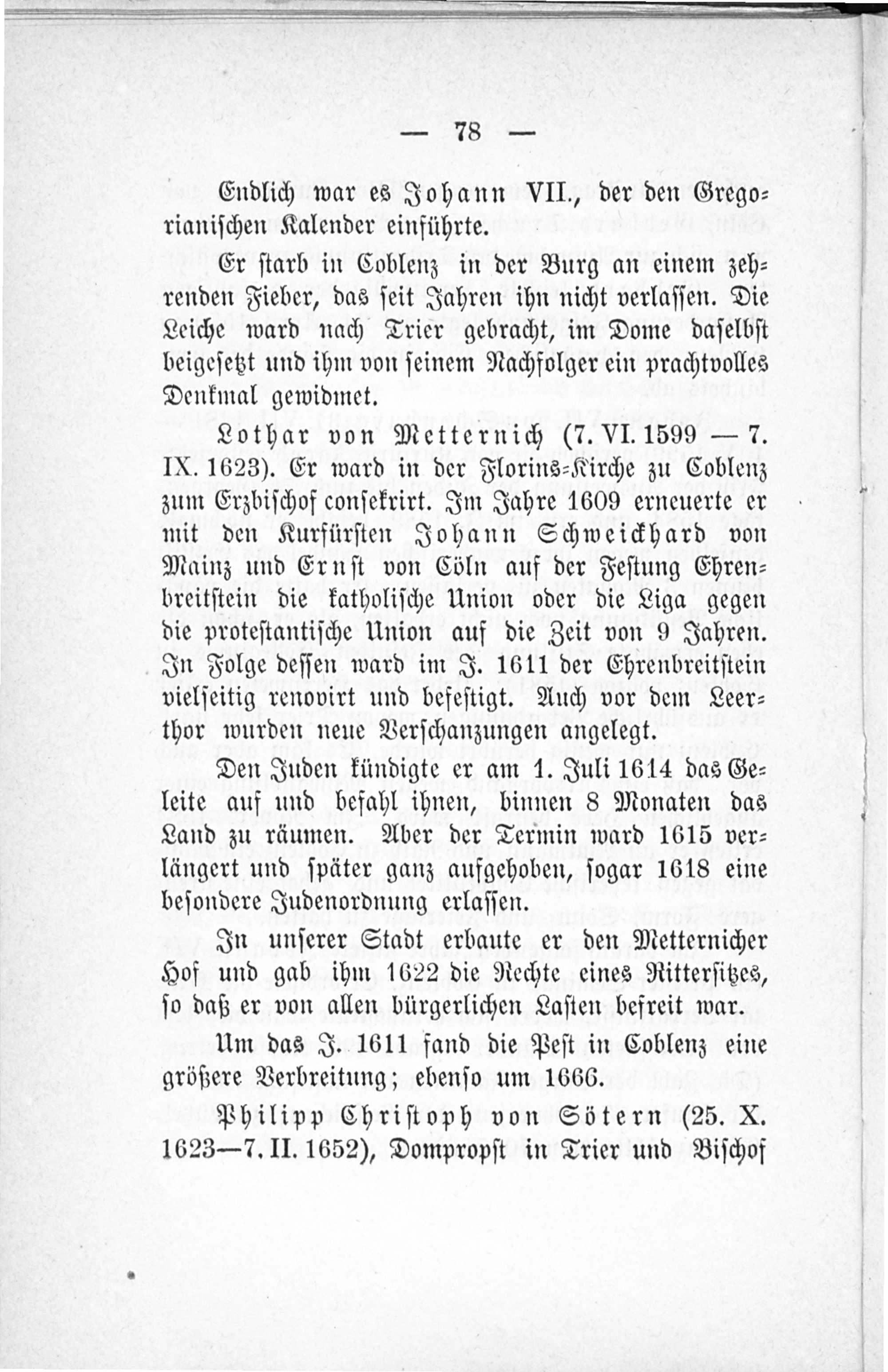 — 78 —

Endlich war es Johann VII., der den Gregorianischen Kalender einführte.

Er starb in Coblenz in der Burg an einem zehrenden Fieber, das seit Jahren ihn nicht verlassen. Die Leiche ward nach Trier gebracht, im Dome daselbst beigesetzt und ihm von seinem Nachfolger ein prachtvolles Denkmal gewidmet.

Lothar von Metternich (7. VI. 1599 — 7. IX. 1623). Er ward in der Florins-Kirche zu Coblenz zum Erzbischof consekrirt. Im Jahre 1609 erneuerte er mit den Kurfürsten Johann Schweickhard von Mainz und Ernst von Cöln auf der Festung Ehrenbreitstein die katholische Union oder die Liga gegen die protestantische Union auf die Zeit von 9 Jahren. In Folge dessen ward im J. 1611 der Ehrenbreitstein vielseitig renovirt und befestigt. Auch vor dem Leerthor wurden neue Verschanzungen angelegt.

Den Juden kündigte er am 1. Juli 1614 das Geleite auf und befahl ihnen, binnen 8 Monaten das Land zu räumen. Aber der Termin ward 1615 verlängert und später ganz aufgehoben, sogar 1618 eine besondere Judenordnung erlassen.

In unserer Stadt erbaute er den Metternicher Hof und gab ihm 1622 die Rechte eines Rittersitzes, so daß er von allen bürgerlichen Lasten befreit war.

Um das J. 1611 fand die Pest in Coblenz eine größere Verbreitung; ebenso um 1666.

Philipp Christoph von Sötern (25. X. 1623—7. II. 1652), Dompropst in Trier und Bischof